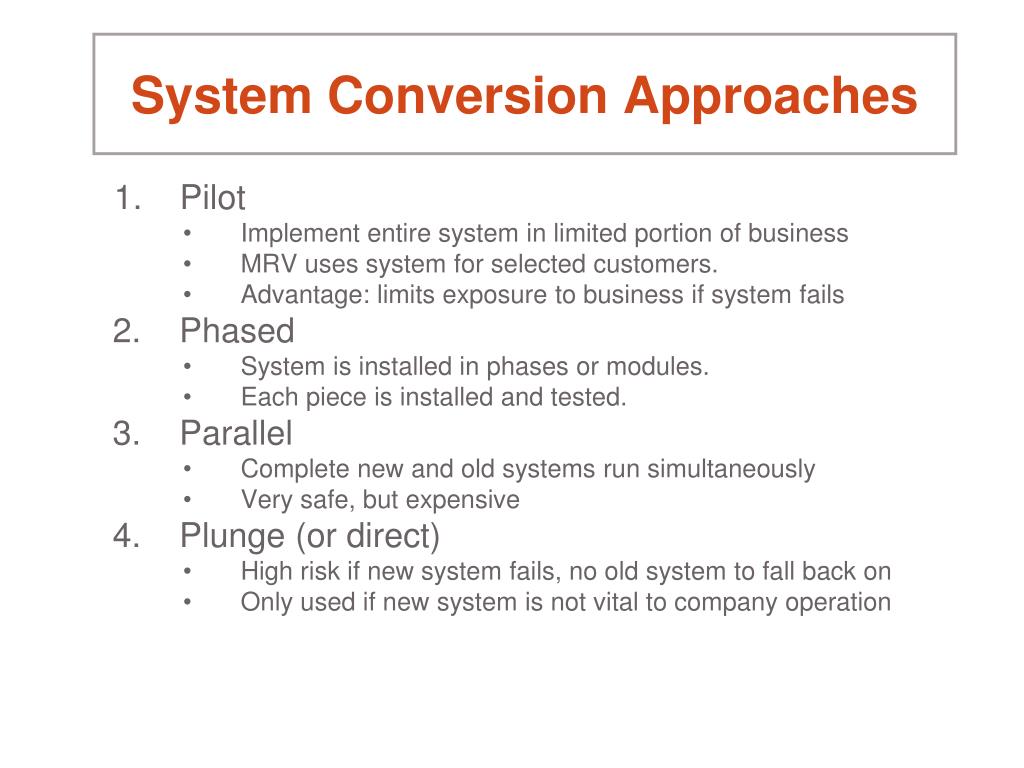 System Conversion Approaches

1. Pilot
• Implement entire system in limited portion of business
• MRV uses system for selected customers.
• Advantage: limits exposure to business if system fails
2. Phased
• System is installed in phases or modules.
• Each piece is installed and tested.
3. Parallel
• Complete new and old systems run simultaneously
• Very safe, but expensive
4. Plunge (or direct)
• High risk if new system fails, no old system to fall back on
• Only used if new system is not vital to company operation